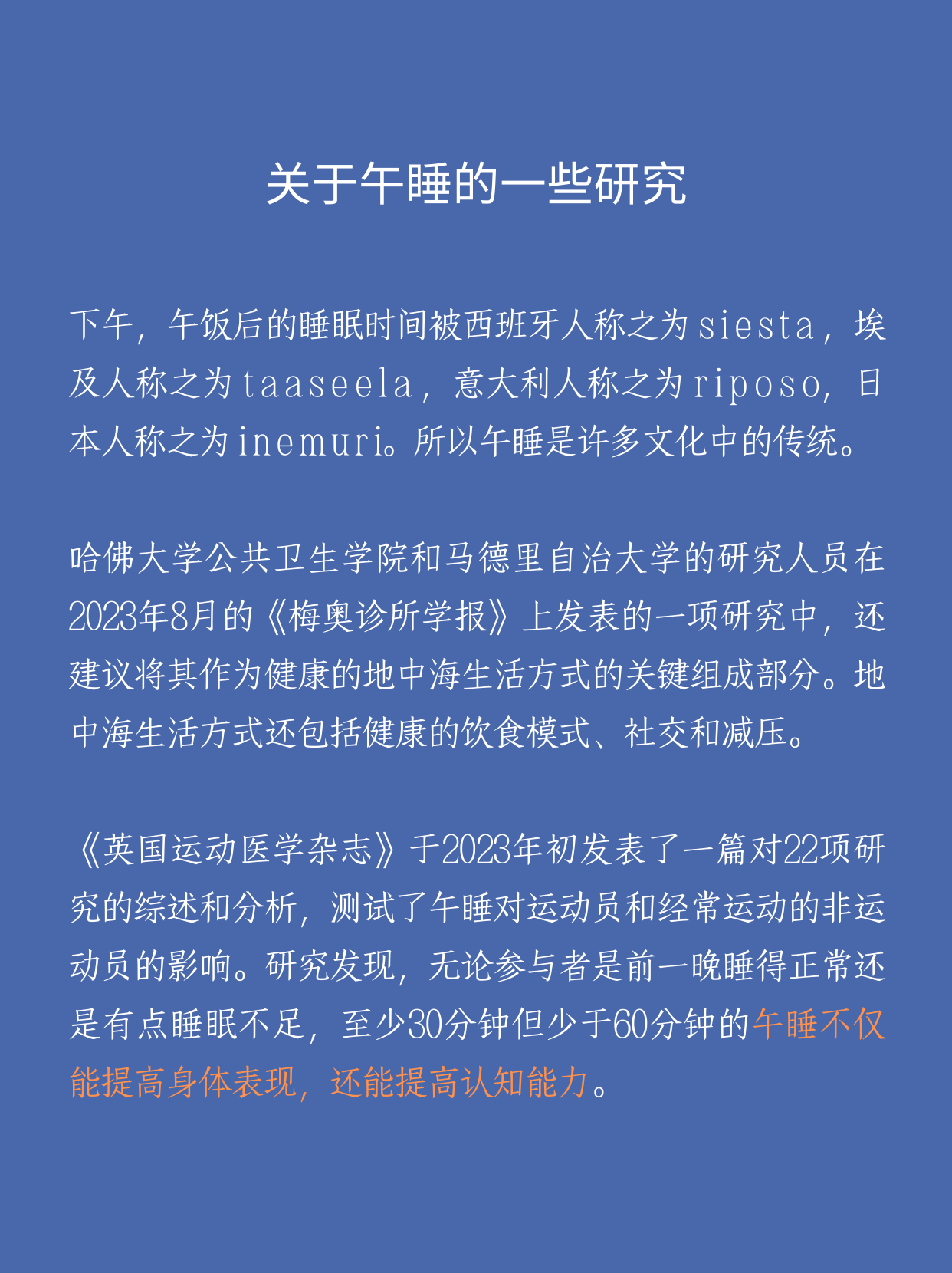 关于午睡的一些研究

下午，午饭后的睡眠时间被西班牙人称之为siesta，埃及人称之为taaseela，意大利人称之为riposo，日本人称之为inemuri。所以午睡是许多文化中的传统。

哈佛大学公共卫生学院和马德里自治大学的研究人员在2023年8月的《梅奥诊所学报》上发表的一项研究中，还建议将其作为健康的地中海生活方式的关键组成部分。地中海生活方式还包括健康的饮食模式、社交和减压。

《英国运动医学杂志》于2023年初发表了一篇对22项研究的综述和分析，测试了午睡对运动员和经常运动的非运动员的影响。研究发现，无论参与者是前一晚睡得正常还是有点睡眠不足，至少30分钟但少于60分钟的午睡不仅能提高身体表现，还能提高认知能力。